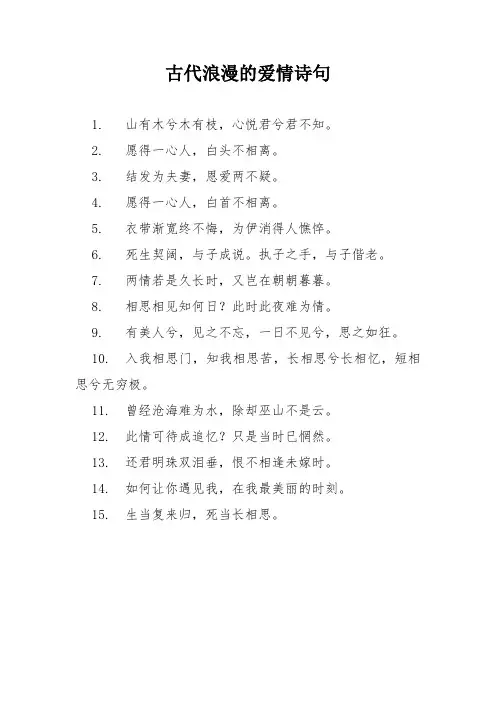 古代浪漫的爱情诗句

1. 山有木兮木有枝，心悦君兮君不知。

2. 愿得一心人，白头不相离。

3. 结发为夫妻，恩爱两不疑。

4. 愿得一心人，白首不相离。

5. 衣带渐宽终不悔，为伊消得人憔悴。

6. 死生契阔，与子成说。执子之手，与子偕老。

7. 两情若是久长时，又岂在朝朝暮暮。

8. 相思相见知何日？此时此夜难为情。

9. 有美人兮，见之不忘，一日不见兮，思之如狂。

10. 入我相思门，知我相思苦，长相思兮长相忆，短相思兮无穷极。

11. 曾经沧海难为水，除却巫山不是云。

12. 此情可待成追忆？只是当时已惘然。

13. 还君明珠双泪垂，恨不相逢未嫁时。

14. 如何让你遇见我，在我最美丽的时刻。

15. 生当复来归，死当长相思。